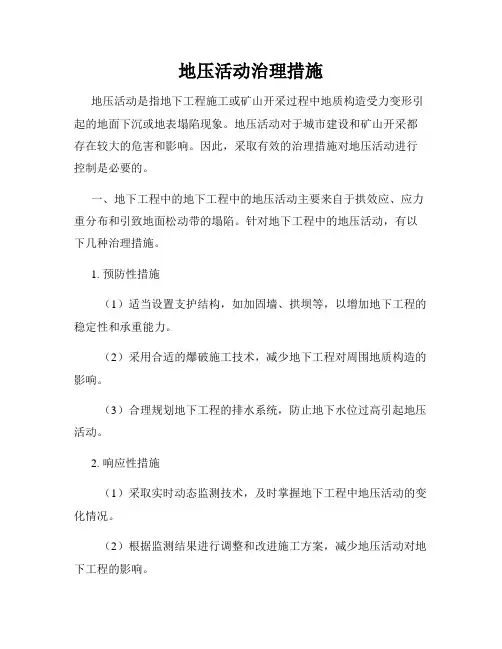 地压活动治理措施

地压活动是指地下工程施工或矿山开采过程中地质构造受力变形引起的地面下沉或地表塌陷现象。地压活动对于城市建设和矿山开采都存在较大的危害和影响。因此，采取有效的治理措施对地压活动进行控制是必要的。

一、地下工程中的地下工程中的地压活动主要来自于拱效应、应力重分布和引致地面松动带的塌陷。针对地下工程中的地压活动，有以下几种治理措施。

1. 预防性措施

（1）适当设置支护结构，如加固墙、拱坝等，以增加地下工程的稳定性和承重能力。

（2）采用合适的爆破施工技术，减少地下工程对周围地质构造的影响。

（3）合理规划地下工程的排水系统，防止地下水位过高引起地压活动。

2. 响应性措施

（1）采取实时动态监测技术，及时掌握地下工程中地压活动的变化情况。

（2）根据监测结果进行调整和改进施工方案，减少地压活动对地下工程的影响。